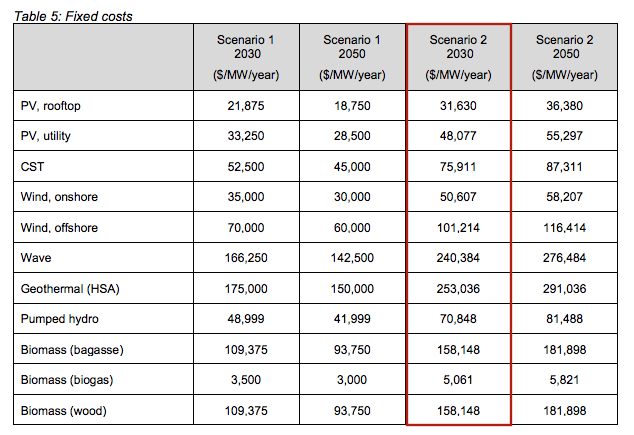 Table 5: Fixed costs

| | Scenario 1 2030 (\$/MW/year) | Scenario 1 2050 (\$/MW/year) | Scenario 2 2030 (\$/MW/year) | Scenario 2 2050 (\$/MW/year) |
|---|---|---|---|---|
| PV, rooftop | 21,875 | 18,750 | 31,630 | 36,380 |
| PV, utility | 33,250 | 28,500 | 48,077 | 55,297 |
| CST | 52,500 | 45,000 | 75,911 | 87,311 |
| Wind, onshore | 35,000 | 30,000 | 50,607 | 58,207 |
| Wind, offshore | 70,000 | 60,000 | 101,214 | 116,414 |
| Wave | 166,250 | 142,500 | 240,384 | 276,484 |
| Geothermal (HSA) | 175,000 | 150,000 | 253,036 | 291,036 |
| Pumped hydro | 48,999 | 41,999 | 70,848 | 81,488 |
| Biomass (bagasse) | 109,375 | 93,750 | 158,148 | 181,898 |
| Biomass (biogas) | 3,500 | 3,000 | 5,061 | 5,821 |
| Biomass (wood) | 109,375 | 93,750 | 158,148 | 181,898 |